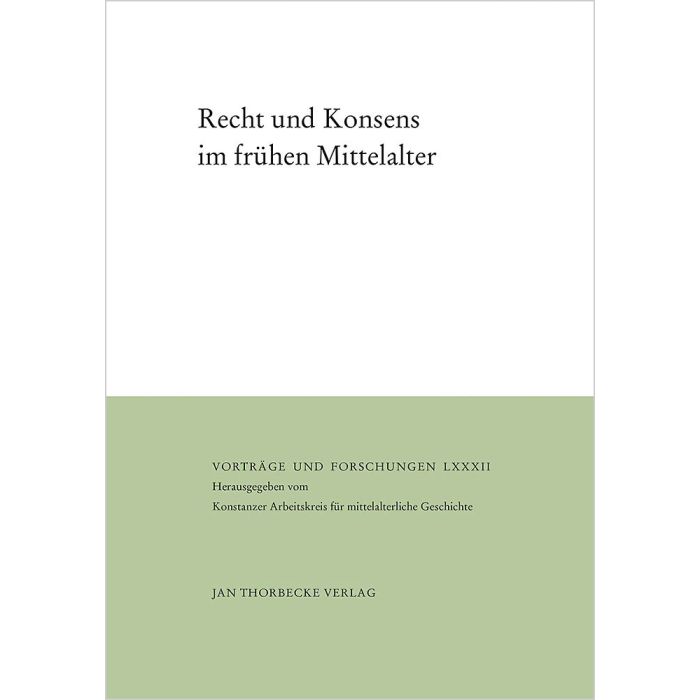 Recht und Konsens
im frühen Mittelalter

VORTRÄGE UND FORSCHUNGEN LXXXII
Herausgegeben vom
Konstanzer Arbeitskreis für mittelalterliche Geschichte

JAN THORBECKE VERLAG